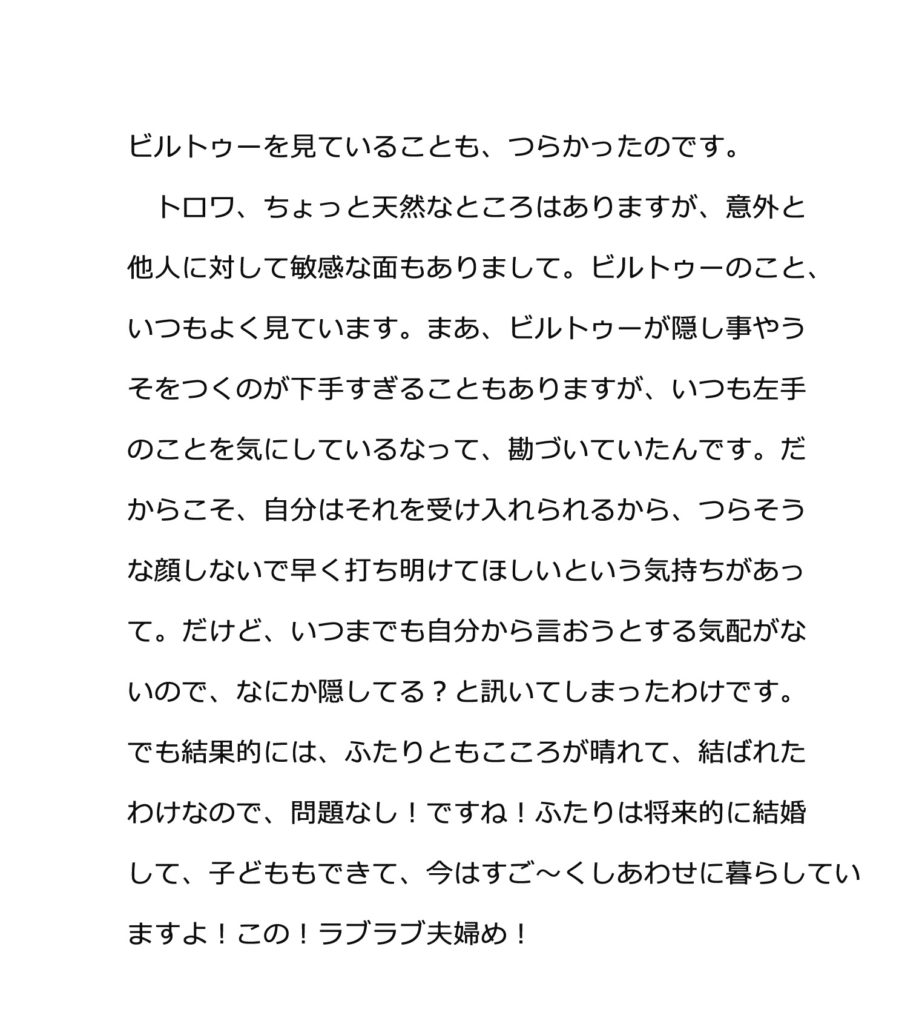 ビルトゥーを見ていることも、つらかったのです。

トロワ、ちょっと天然なところはありますが、意外と他人に対して敏感な面もありまして。ビルトゥーのこと、いつもよく見ています。まあ、ビルトゥーが隠し事やうそをつくのが下手すぎることもありますが、いつも左手のことを気にしているなって、勘づいていたんです。だからこそ、自分はそれを受け入れられるから、つらそうな顔しないで早く打ち明けてほしいという気持ちがあって。だけど、いつまでも自分から言おうとする気配がないので、なにか隠してる？と訊いてしまったわけです。でも結果的には、ふたりともこころが晴れて、結ばれたわけなので、問題なし！ですね！ふたりは将来的に結婚して、子どももできて、今はすご～くしあわせに暮らしていますよ！この！ラブラブ夫婦め！